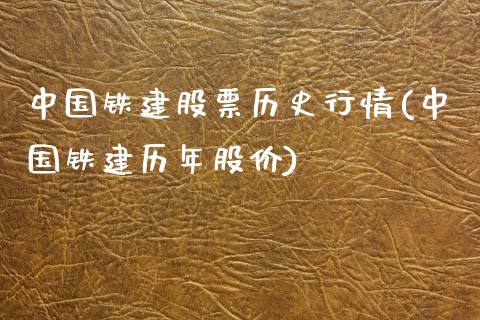 中国铁建股票历史行情(中国铁建历年股价)